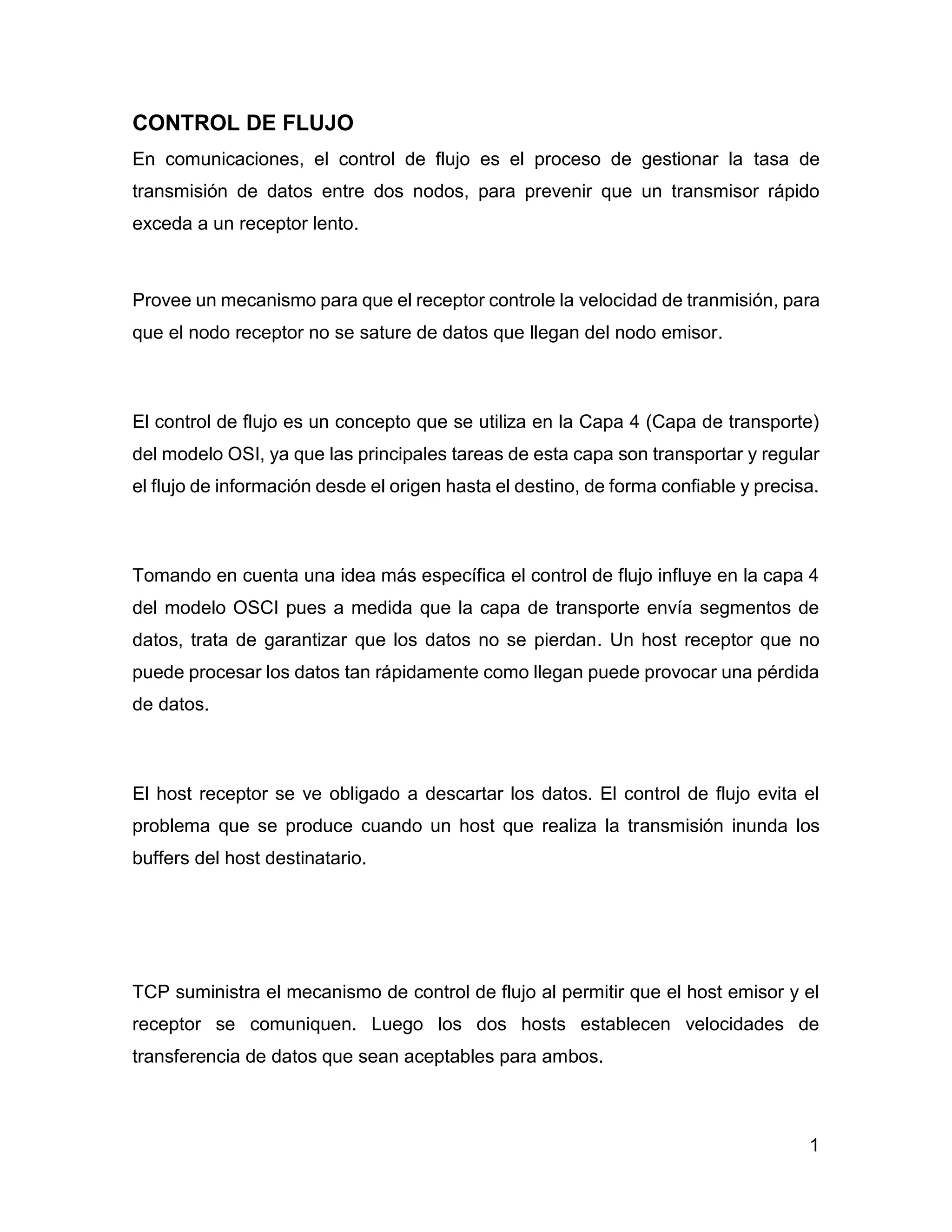 CONTROL DE FLUJO

En comunicaciones, el control de flujo es el proceso de gestionar la tasa de transmisión de datos entre dos nodos, para prevenir que un transmisor rápido exceda a un receptor lento.

Provee un mecanismo para que el receptor controle la velocidad de tranmisión, para que el nodo receptor no se sature de datos que llegan del nodo emisor.

El control de flujo es un concepto que se utiliza en la Capa 4 (Capa de transporte) del modelo OSI, ya que las principales tareas de esta capa son transportar y regular el flujo de información desde el origen hasta el destino, de forma confiable y precisa.

Tomando en cuenta una idea más específica el control de flujo influye en la capa 4 del modelo OSCI pues a medida que la capa de transporte envía segmentos de datos, trata de garantizar que los datos no se pierdan. Un host receptor que no puede procesar los datos tan rápidamente como llegan puede provocar una pérdida de datos.

El host receptor se ve obligado a descartar los datos. El control de flujo evita el problema que se produce cuando un host que realiza la transmisión inunda los buffers del host destinatario.

TCP suministra el mecanismo de control de flujo al permitir que el host emisor y el receptor se comuniquen. Luego los dos hosts establecen velocidades de transferencia de datos que sean aceptables para ambos.

1